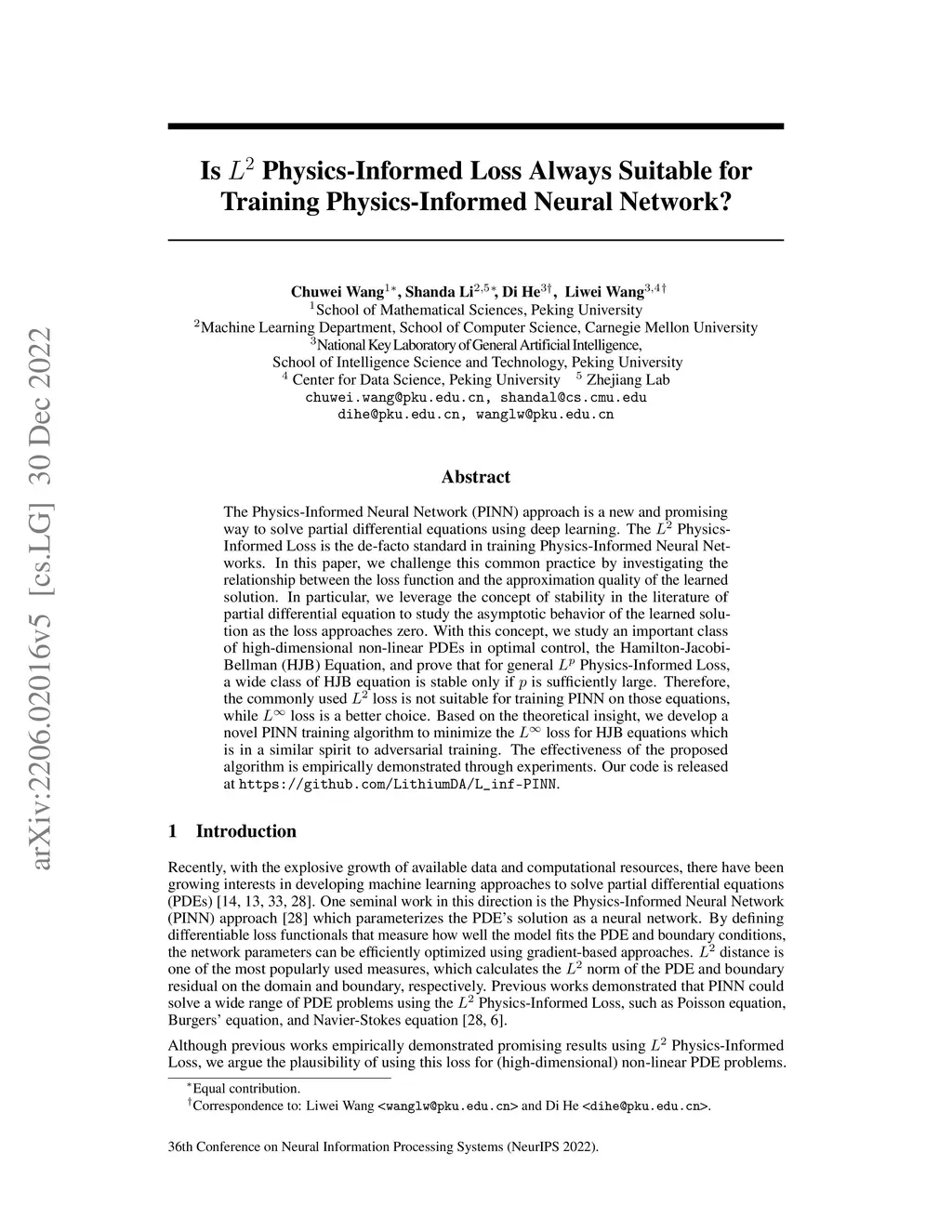 arXiv:2206.02016v5 [cs.LG] 30 Dec 2022

Is $L^2$ Physics-Informed Loss Always Suitable for Training Physics-Informed Neural Network?

Chuwei Wang$^{1*}$, Shanda Li$^{2,5*}$, Di He$^{3\dagger}$, Liwei Wang$^{3,4\dagger}$
$^1$School of Mathematical Sciences, Peking University
$^2$Machine Learning Department, School of Computer Science, Carnegie Mellon University
$^3$National Key Laboratory of General Artificial Intelligence,
School of Intelligence Science and Technology, Peking University
$^4$ Center for Data Science, Peking University $^5$ Zhejiang Lab
chuwei.wang@pku.edu.cn, shandal@cs.cmu.edu
dihe@pku.edu.cn, wanglw@pku.edu.cn

Abstract

The Physics-Informed Neural Network (PINN) approach is a new and promising way to solve partial differential equations using deep learning. The $L^2$ Physics-Informed Loss is the de-facto standard in training Physics-Informed Neural Networks. In this paper, we challenge this common practice by investigating the relationship between the loss function and the approximation quality of the learned solution. In particular, we leverage the concept of stability in the literature of partial differential equation to study the asymptotic behavior of the learned solution as the loss approaches zero. With this concept, we study an important class of high-dimensional non-linear PDEs in optimal control, the Hamilton-Jacobi-Bellman (HJB) Equation, and prove that for general $L^p$ Physics-Informed Loss, a wide class of HJB equation is stable only if $p$ is sufficiently large. Therefore, the commonly used $L^2$ loss is not suitable for training PINN on those equations, while $L^\infty$ loss is a better choice. Based on the theoretical insight, we develop a novel PINN training algorithm to minimize the $L^\infty$ loss for HJB equations which is in a similar spirit to adversarial training. The effectiveness of the proposed algorithm is empirically demonstrated through experiments. Our code is released at https://github.com/LithiumDA/L_inf-PINN.

1 Introduction

Recently, with the explosive growth of available data and computational resources, there have been growing interests in developing machine learning approaches to solve partial differential equations (PDEs) [14, 13, 33, 28]. One seminal work in this direction is the Physics-Informed Neural Network (PINN) approach [28] which parameterizes the PDE's solution as a neural network. By defining differentiable loss functionals that measure how well the model fits the PDE and boundary conditions, the network parameters can be efficiently optimized using gradient-based approaches. $L^2$ distance is one of the most popularly used measures, which calculates the $L^2$ norm of the PDE and boundary residual on the domain and boundary, respectively. Previous works demonstrated that PINN could solve a wide range of PDE problems using the $L^2$ Physics-Informed Loss, such as Poisson equation, Burgers' equation, and Navier-Stokes equation [28, 6].

Although previous works empirically demonstrated promising results using $L^2$ Physics-Informed Loss, we argue the plausibility of using this loss for (high-dimensional) non-linear PDE problems.

$^*$Equal contribution.
$^\dagger$Correspondence to: Liwei Wang <wanglw@pku.edu.cn> and Di He <dihe@pku.edu.cn>.

36th Conference on Neural Information Processing Systems (NeurIPS 2022).